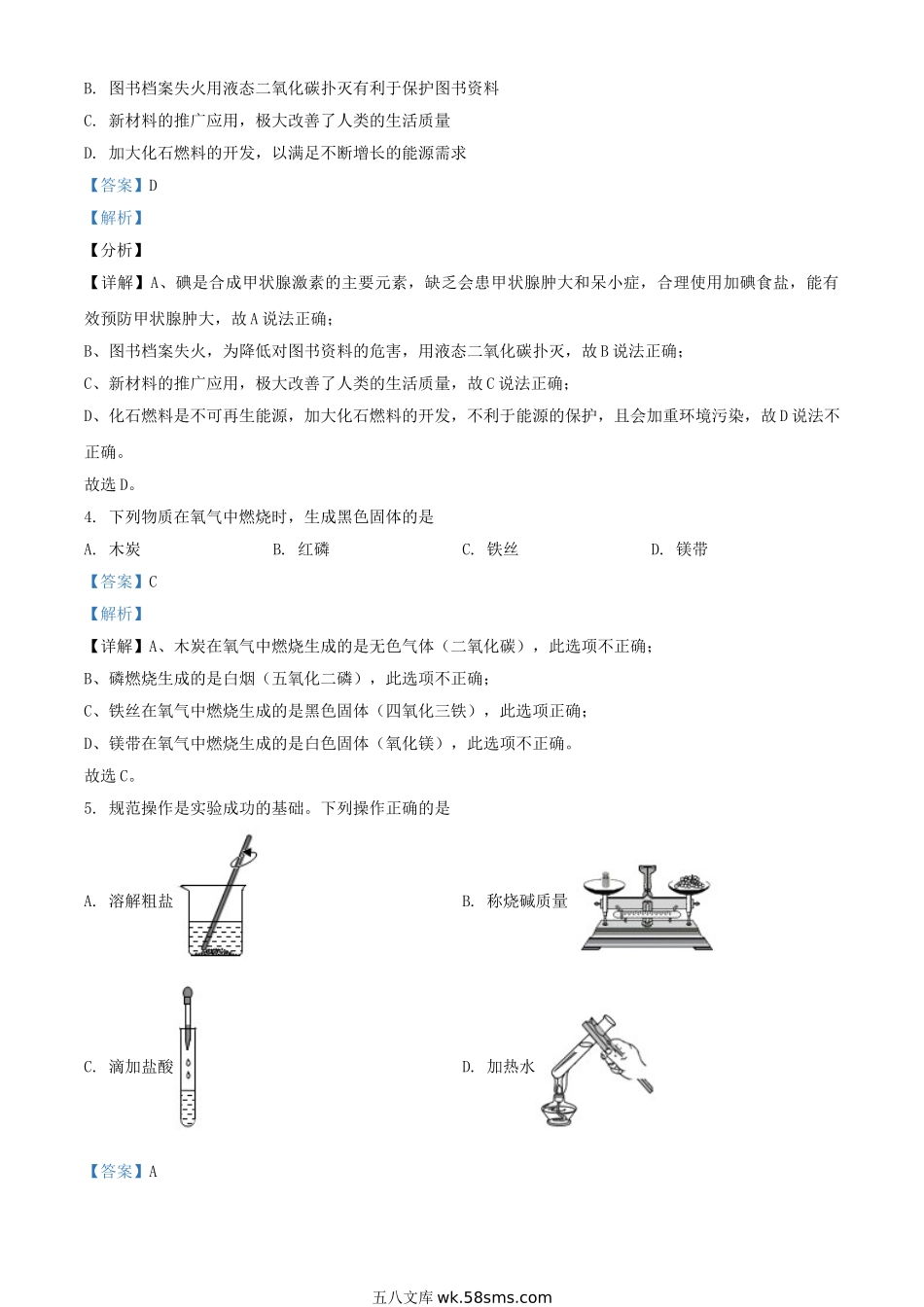 B. 图书档案失火用液态二氧化碳扑灭有利于保护图书资料

C. 新材料的推广应用，极大改善了人类的生活质量

D. 加大化石燃料的开发，以满足不断增长的能源需求

【答案】D

【解析】

【分析】

【详解】A、碘是合成甲状腺激素的主要元素，缺乏会患甲状腺肿大和呆小症，合理使用加碘食盐，能有效预防甲状腺肿大，故A说法正确；

B、图书档案失火，为降低对图书资料的危害，用液态二氧化碳扑灭，故B说法正确；

C、新材料的推广应用，极大改善了人类的生活质量，故C说法正确；

D、化石燃料是不可再生能源，加大化石燃料的开发，不利于能源的保护，且会加重环境污染，故D说法不正确。

故选D。

4. 下列物质在氧气中燃烧时，生成黑色固体的是

A. 木炭　　B. 红磷　　C. 铁丝　　D. 镁带

【答案】C

【解析】

【详解】A、木炭在氧气中燃烧生成的是无色气体（二氧化碳），此选项不正确；

B、磷燃烧生成的是白烟（五氧化二磷），此选项不正确；

C、铁丝在氧气中燃烧生成的是黑色固体（四氧化三铁），此选项正确；

D、镁带在氧气中燃烧生成的是白色固体（氧化镁），此选项不正确。

故选C。

5. 规范操作是实验成功的基础。下列操作正确的是

A. 溶解粗盐

B. 称烧碱质量

C. 滴加盐酸

D. 加热水

【答案】A

五八文库 wk.58sms.com